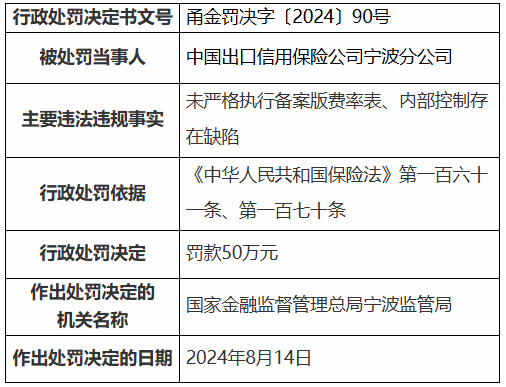 | 行政处罚决定书文号 | 甬金罚决字〔2024〕90号 |
|---|---|
| 被处罚当事人 | 中国出口信用保险公司宁波分公司 |
| 主要违法违规事实 | 未严格执行备案版费率表、内部控制存在缺陷 |
| 行政处罚依据 | 《中华人民共和国保险法》第一百六十一条、第一百七十条 |
| 行政处罚决定 | 罚款50万元 |
| 作出处罚决定的机关名称 | 国家金融监督管理总局宁波监管局 |
| 作出处罚决定的日期 | 2024年8月14日 |